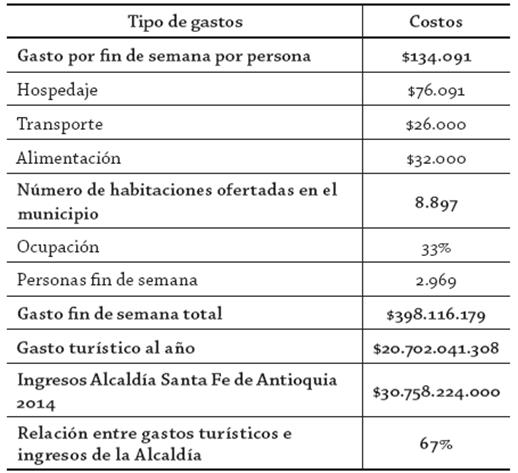 | Tipo de gastos | Costos |
|---|---|
| Gasto por fin de semana por persona | \$134.091 |
| Hospedaje | \$76.091 |
| Transporte | \$26.000 |
| Alimentación | \$32.000 |
| Número de habitaciones ofertadas en el municipio | 8.897 |
| Ocupación | 33% |
| Personas fin de semana | 2.969 |
| Gasto fin de semana total | \$398.116.179 |
| Gasto turístico al año | \$20.702.041.308 |
| Ingresos Alcaldía Santa Fe de Antioquia 2014 | \$30.758.224.000 |
| Relación entre gastos turísticos e ingresos de la Alcaldía | 67% |